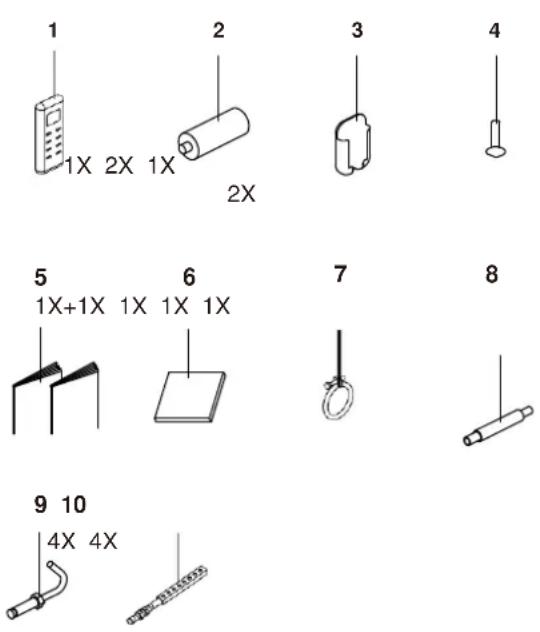 1 2 3 4

1X 2X 1X

2X

5 6 7 8

1X+1X 1X 1X 1X

9 10

4X 4X